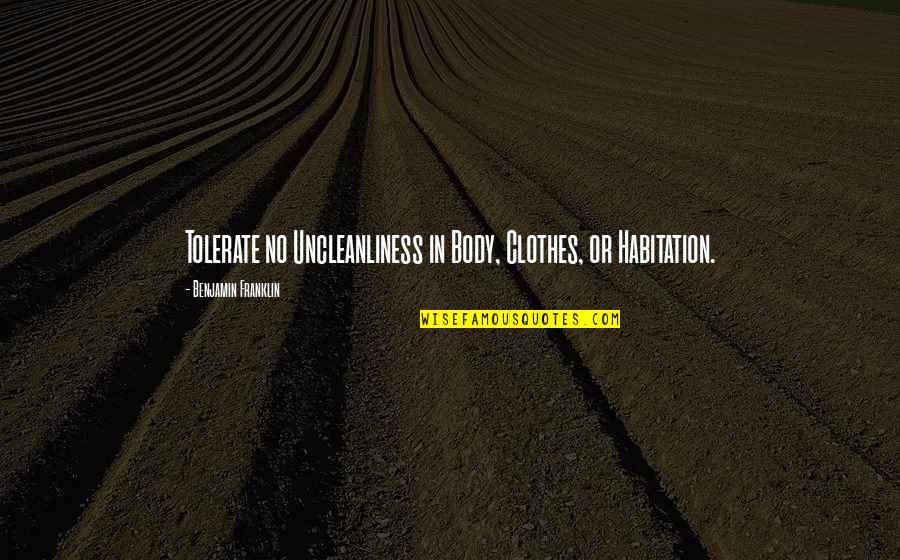 Tolerate no Uncleanliness in Body, Clothes, or Habitation.

- Benjamin Franklin

WISEFAMOUSQUOTES.COM